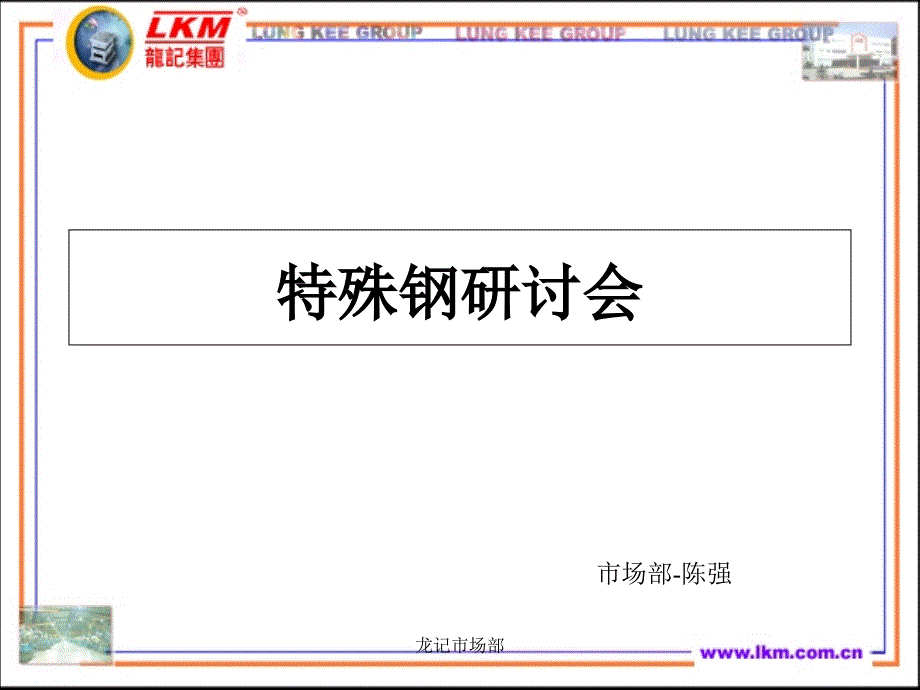 LKM
龍記集團

LUNG KEE GROUP LUNG KEE GROUP LUNG KEE GROUP

特殊钢研讨会

市场部-陈强

龙记市场部

www.lkm.com.cn